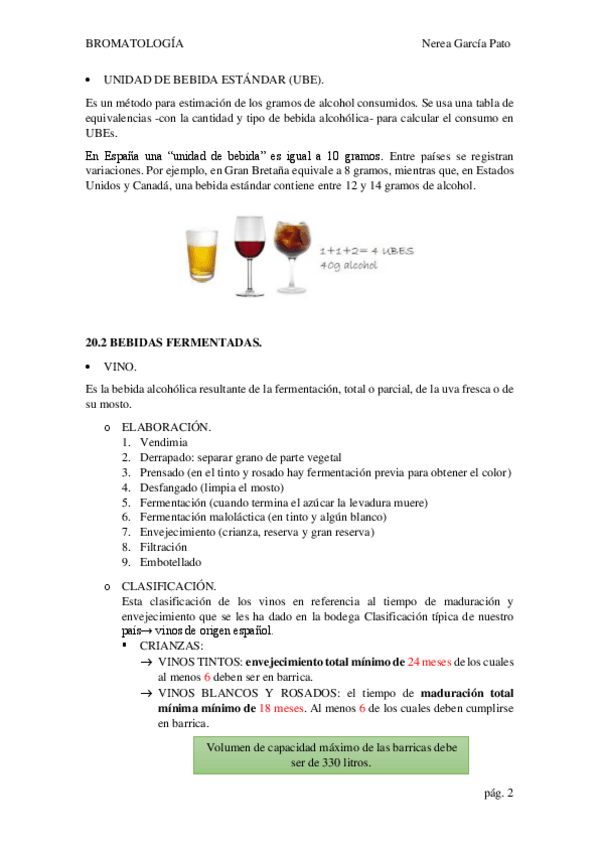 BROMATOLOGÍA Nerea García Pato

• UNIDAD DE BEBIDA ESTÁNDAR (UBE).

Es un método para estimación de los gramos de alcohol consumidos. Se usa una tabla de equivalencias -con la cantidad y tipo de bebida alcohólica- para calcular el consumo en UBEs.

En España una "unidad de bebida" es igual a 10 gramos. Entre países se registran variaciones. Por ejemplo, en Gran Bretaña equivale a 8 gramos, mientras que, en Estados Unidos y Canadá, una bebida estándar contiene entre 12 y 14 gramos de alcohol.

1+1+2= 4 UBES
40g alcohol

20.2 BEBIDAS FERMENTADAS.

• VINO.

Es la bebida alcohólica resultante de la fermentación, total o parcial, de la uva fresca o de su mosto.

o ELABORACIÓN.
1. Vendimia
2. Derrapado: separar grano de parte vegetal
3. Prensado (en el tinto y rosado hay fermentación previa para obtener el color)
4. Desfangado (limpia el mosto)
5. Fermentación (cuando termina el azúcar la levadura muere)
6. Fermentación maloláctica (en tinto y algún blanco)
7. Envejecimiento (crianza, reserva y gran reserva)
8. Filtración
9. Embotellado

o CLASIFICACIÓN.
Esta clasificación de los vinos en referencia al tiempo de maduración y envejecimiento que se les ha dado en la bodega Clasificación típica de nuestro país→ vinos de origen español.
▪ CRIANZAS:
→ VINOS TINTOS: envejecimiento total mínimo de 24 meses de los cuales al menos 6 deben ser en barrica.
→ VINOS BLANCOS Y ROSADOS: el tiempo de maduración total mínima mínimo de 18 meses. Al menos 6 de los cuales deben cumplirse en barrica.

Volumen de capacidad máximo de las barricas debe ser de 330 litros.

pág. 2